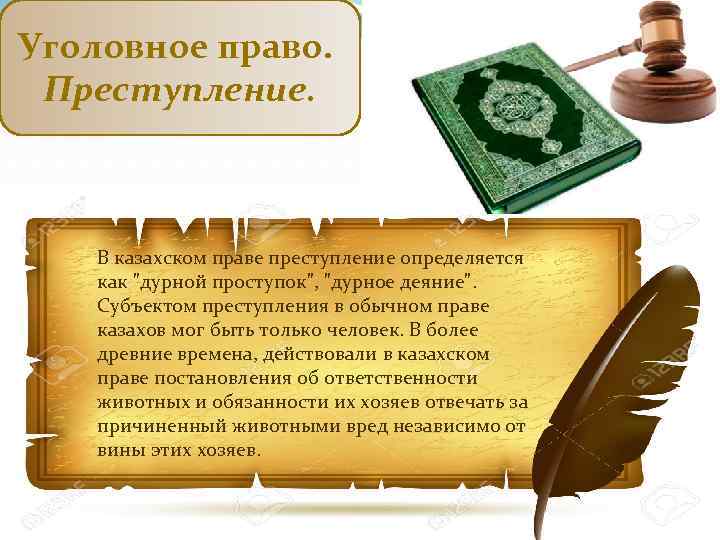 Уголовное право.
Преступление.

В казахском праве преступление определяется как "дурной проступок", "дурное деяние". Субъектом преступления в обычном праве казахов мог быть только человек. В более древние времена, действовали в казахском праве постановления об ответственности животных и обязанности их хозяев отвечать за причиненный животными вред независимо от вины этих хозяев.